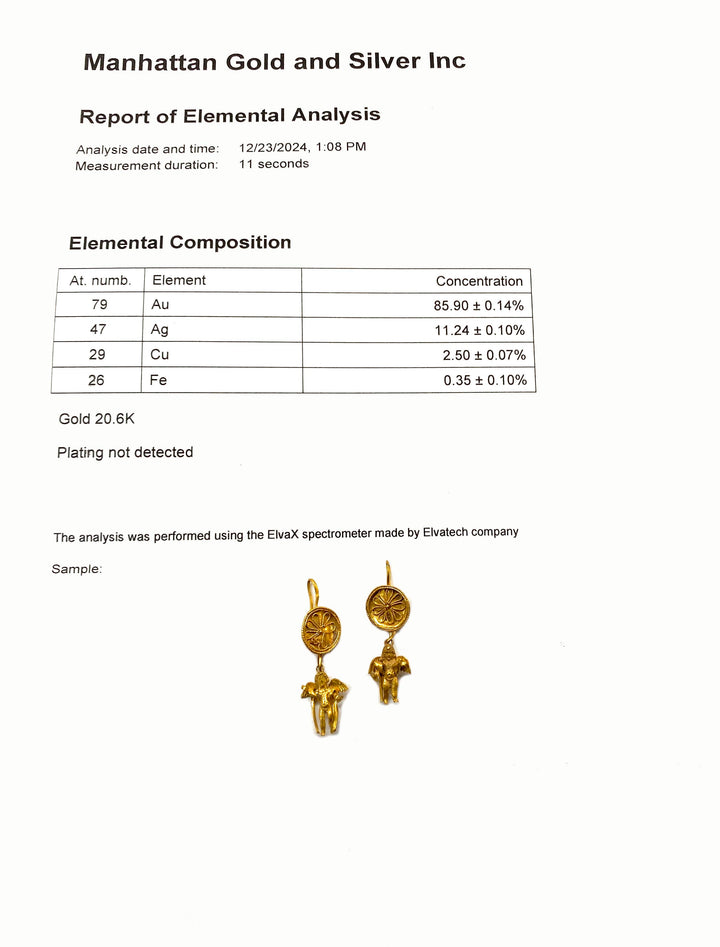 Manhattan Gold and Silver Inc

Report of Elemental Analysis

Analysis date and time: 12/23/2024, 1:08 PM
Measurement duration: 11 seconds

Elemental Composition

| At. numb. | Element | Concentration |
|---|---|---|
| 79 | Au | 85.90 ± 0.14% |
| 47 | Ag | 11.24 ± 0.10% |
| 29 | Cu | 2.50 ± 0.07% |
| 26 | Fe | 0.35 ± 0.10% |

Gold 20.6K

Plating not detected

The analysis was performed using the ElvaX spectrometer made by Elvatech company

Sample: